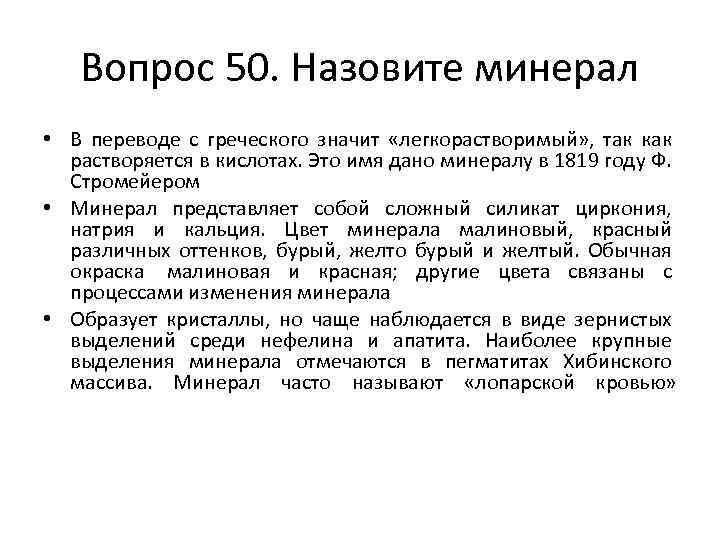 Вопрос 50. Назовите минерал

• В переводе с греческого значит «легкорастворимый», так как растворяется в кислотах. Это имя дано минералу в 1819 году Ф. Стромейером

• Минерал представляет собой сложный силикат циркония, натрия и кальция. Цвет минерала малиновый, красный различных оттенков, бурый, желто бурый и желтый. Обычная окраска малиновая и красная; другие цвета связаны с процессами изменения минерала

• Образует кристаллы, но чаще наблюдается в виде зернистых выделений среди нефелина и апатита. Наиболее крупные выделения минерала отмечаются в пегматитах Хибинского массива. Минерал часто называют «лопарской кровью»